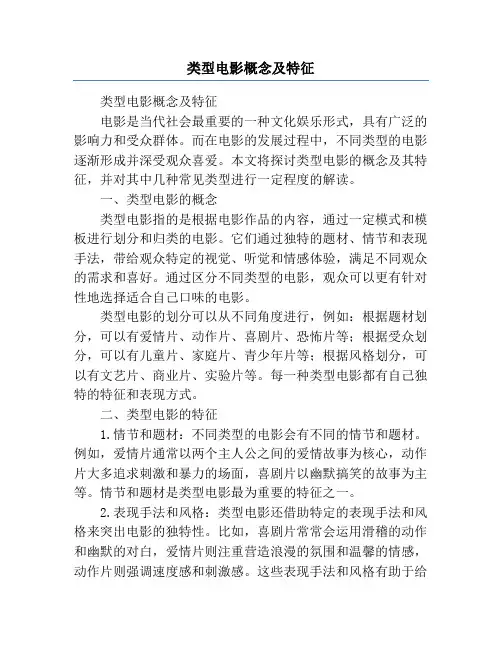 类型电影概念及特征

类型电影概念及特征

电影是当代社会最重要的一种文化娱乐形式，具有广泛的影响力和受众群体。而在电影的发展过程中，不同类型的电影逐渐形成并深受观众喜爱。本文将探讨类型电影的概念及其特征，并对其中几种常见类型进行一定程度的解读。

一、类型电影的概念

类型电影指的是根据电影作品的内容，通过一定模式和模板进行划分和归类的电影。它们通过独特的题材、情节和表现手法，带给观众特定的视觉、听觉和情感体验，满足不同观众的需求和喜好。通过区分不同类型的电影，观众可以更有针对性地选择适合自己口味的电影。

类型电影的划分可以从不同角度进行，例如：根据题材划分，可以有爱情片、动作片、喜剧片、恐怖片等；根据受众划分，可以有儿童片、家庭片、青少年片等；根据风格划分，可以有文艺片、商业片、实验片等。每一种类型电影都有自己独特的特征和表现方式。

二、类型电影的特征

1.情节和题材：不同类型的电影会有不同的情节和题材。例如，爱情片通常以两个主人公之间的爱情故事为核心，动作片大多追求刺激和暴力的场面，喜剧片以幽默搞笑的故事为主等。情节和题材是类型电影最为重要的特征之一。

2.表现手法和风格：类型电影还借助特定的表现手法和风格来突出电影的独特性。比如，喜剧片常常会运用滑稽的动作和幽默的对白，爱情片则注重营造浪漫的氛围和温馨的情感，动作片则强调速度感和刺激感。这些表现手法和风格有助于给